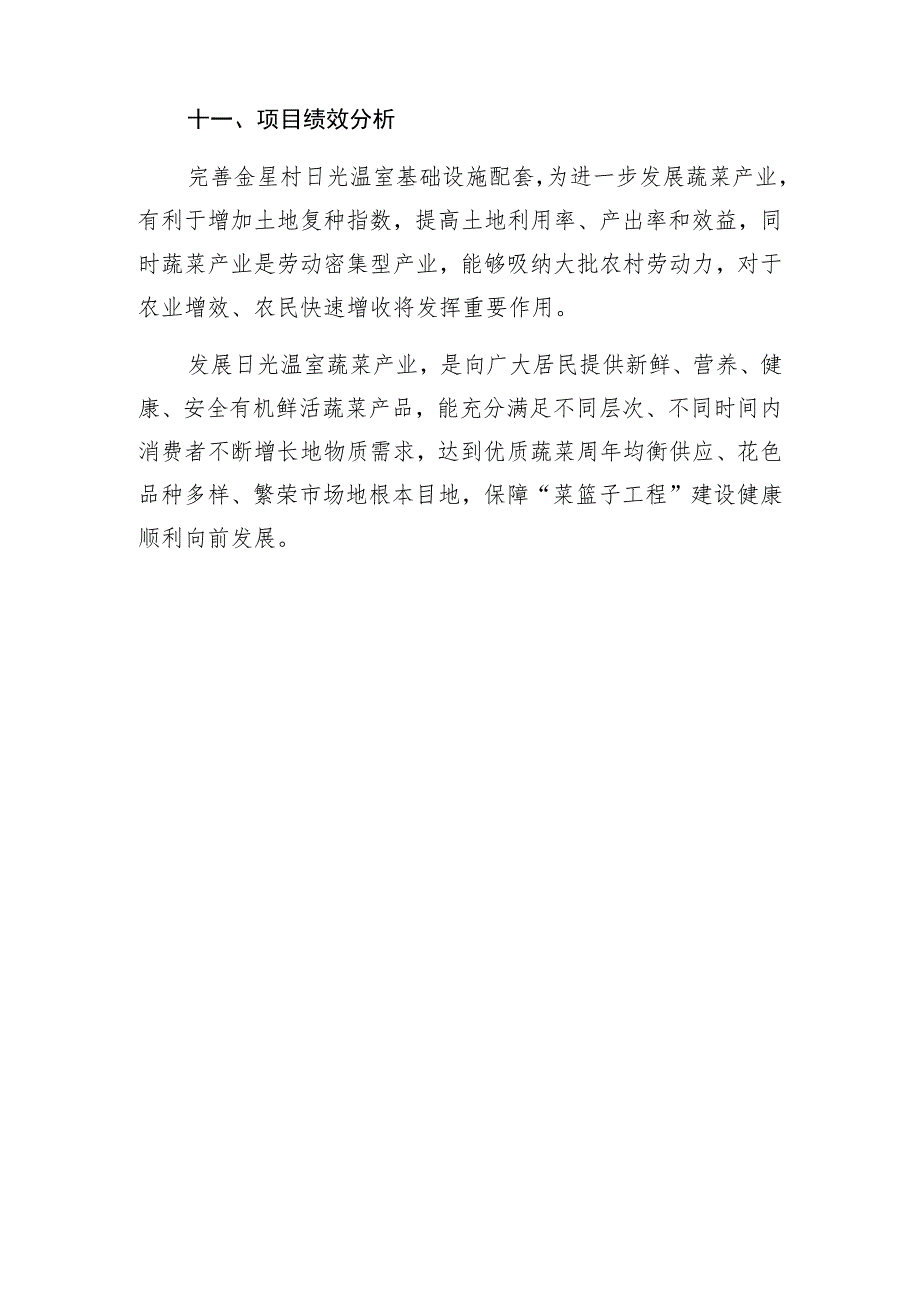 十一、项目绩效分析

完善金星村日光温室基础设施配套，为进一步发展蔬菜产业，有利于增加土地复种指数，提高土地利用率、产出率和效益，同时蔬菜产业是劳动密集型产业，能够吸纳大批农村劳动力，对于农业增效、农民快速增收将发挥重要作用。

发展日光温室蔬菜产业，是向广大居民提供新鲜、营养、健康、安全有机鲜活蔬菜产品，能充分满足不同层次、不同时间内消费者不断增长地物质需求，达到优质蔬菜周年均衡供应、花色品种多样、繁荣市场地根本目地，保障“菜篮子工程”建设健康顺利向前发展。